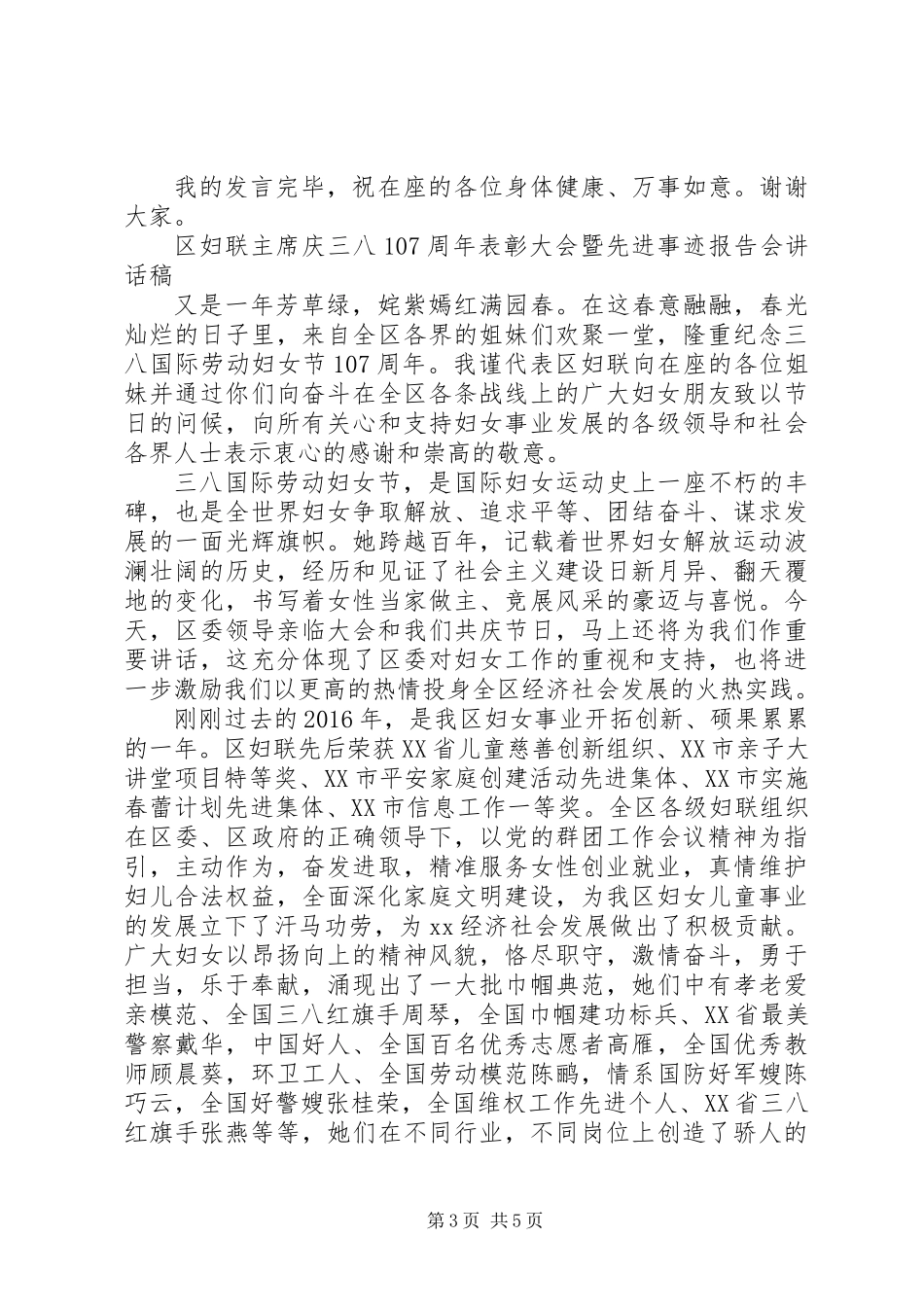 我的发言完毕，祝在座的各位身体健康、万事如意。谢谢大家。

区妇联主席庆三八107周年表彰大会暨先进事迹报告会讲话稿

又是一年芳草绿，姹紫嫣红满园春。在这春意融融，春光灿烂的日子里，来自全区各界的姐妹们欢聚一堂，隆重纪念三八国际劳动妇女节107周年。我谨代表区妇联向在座的各位姐妹并通过你们向奋斗在全区各条战线上的广大妇女朋友致以节日的问候，向所有关心和支持妇女事业发展的各级领导和社会各界人士表示衷心的感谢和崇高的敬意。

三八国际劳动妇女节，是国际妇女运动史上一座不朽的丰碑，也是全世界妇女争取解放、追求平等、团结奋斗、谋求发展的一面光辉旗帜。她跨越百年，记载着世界妇女解放运动波澜壮阔的历史，经历和见证了社会主义建设日新月异、翻天覆地的变化，书写着女性当家做主、竞展风采的豪迈与喜悦。今天，区委领导亲临大会和我们共庆节日，马上还将为我们作重要讲话，这充分体现了区委对妇女工作的重视和支持，也将进一步激励我们以更高的热情投身全区经济社会发展的火热实践。

刚刚过去的2016年，是我区妇女事业开拓创新、硕果累累的一年。区妇联先后荣获XX省儿童慈善创新组织、XX市亲子大讲堂项目特等奖、XX市平安家庭创建活动先进集体、XX市实施春蕾计划先进集体、XX市信息工作一等奖。全区各级妇联组织在区委、区政府的正确领导下，以党的群团工作会议精神为指引，主动作为，奋发进取，精准服务女性创业就业，真情维护妇儿合法权益，全面深化家庭文明建设，为我区妇女儿童事业的发展立下了汗马功劳，为xx经济社会发展做出了积极贡献。广大妇女以昂扬向上的精神风貌，恪尽职守，激情奋斗，勇于担当，乐于奉献，涌现出了一大批巾帼典范，她们中有孝老爱亲模范、全国三八红旗手周琴，全国巾帼建功标兵、XX省最美警察戴华，中国好人、全国百名优秀志愿者高雁，全国优秀教师顾晨葵，环卫工人、全国劳动模范陈鹂，情系国防好军嫂陈巧云，全国好警嫂张桂荣，全国维权工作先进个人、XX省三八红旗手张燕等等，她们在不同行业，不同岗位上创造了骄人的

第3页 共5页